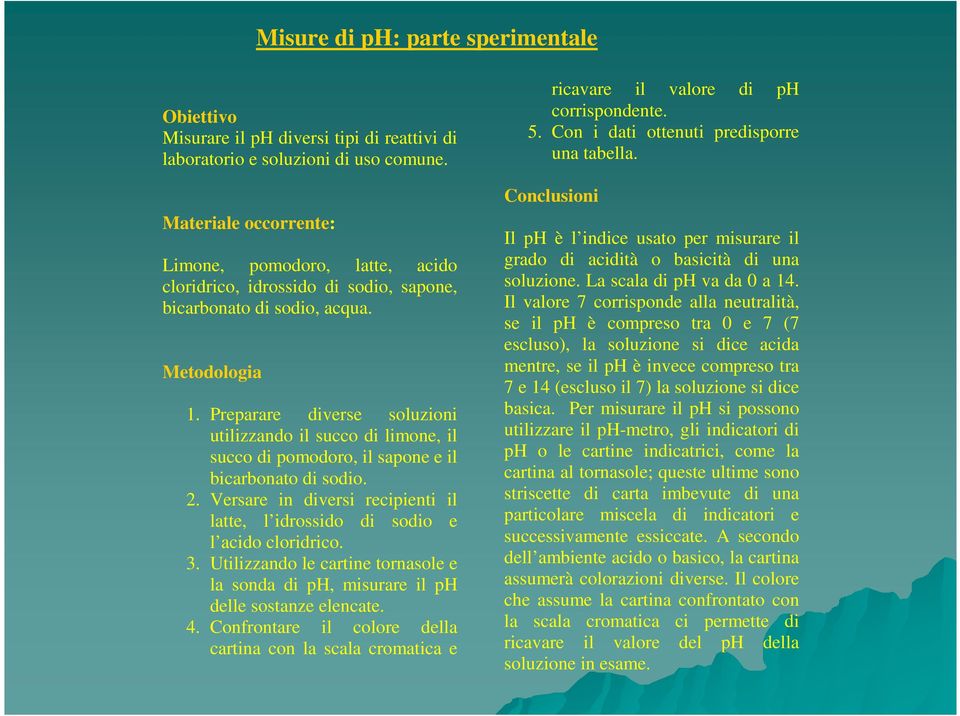 Misure di pH: parte sperimentale

Obiettivo
Misurare il pH diversi tipi di reattivi di laboratorio e soluzioni di uso comune.

Materiale occorrente:

Limone, pomodoro, latte, acido cloridrico, idrossido di sodio, sapone, bicarbonato di sodio, acqua.

Metodologia

1. Preparare diverse soluzioni utilizzando il succo di limone, il succo di pomodoro, il sapone e il bicarbonato di sodio.
2. Versare in diversi recipienti il latte, l'idrossido di sodio e l'acido cloridrico.
3. Utilizzando le cartine tornasole e la sonda di pH, misurare il pH delle sostanze elencate.
4. Confrontare il colore della cartina con la scala cromatica e ricavare il valore di pH corrispondente.
5. Con i dati ottenuti predisporre una tabella.

Conclusioni

Il pH è l'indice usato per misurare il grado di acidità o basicità di una soluzione. La scala di pH va da 0 a 14. Il valore 7 corrisponde alla neutralità, se il pH è compreso tra 0 e 7 (7 escluso), la soluzione si dice acida mentre, se il pH è invece compreso tra 7 e 14 (escluso il 7) la soluzione si dice basica. Per misurare il pH si possono utilizzare il pH-metro, gli indicatori di pH o le cartine indicatrici, come la cartina al tornasole; queste ultime sono striscette di carta imbevute di una particolare miscela di indicatori e successivamente essiccate. A secondo dell'ambiente acido o basico, la cartina assumerà colorazioni diverse. Il colore che assume la cartina confrontato con la scala cromatica ci permette di ricavare il valore del pH della soluzione in esame.